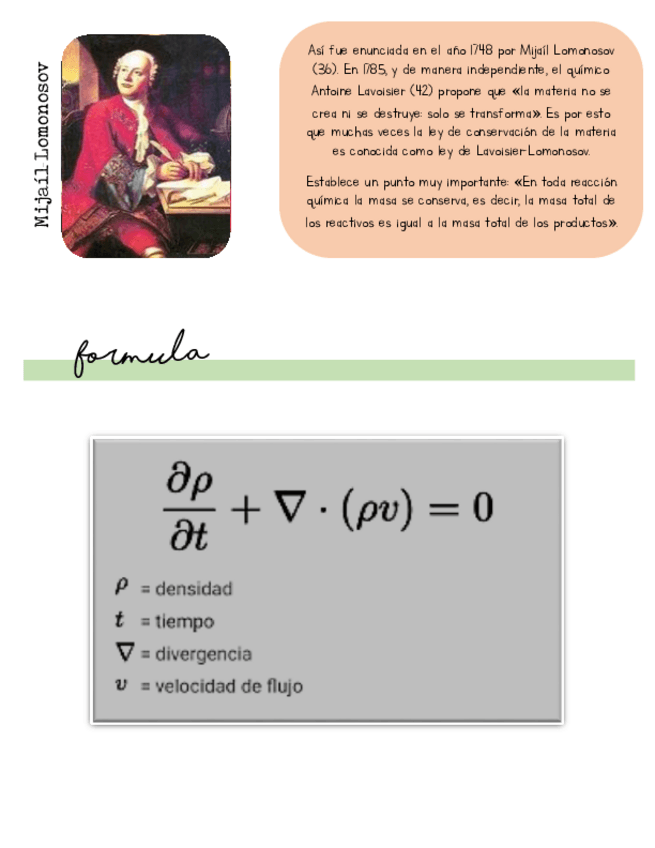 Mijaíl Lomonosov

Así fue enunciada en el año 1748 por Mijaíl Lomonosov (36). En 1785, y de manera independiente, el químico Antoine Lavoisier (42) propone que «la materia no se crea ni se destruye: solo se transforma». Es por esto que muchas veces la ley de conservación de la materia es conocida como ley de Lavoisier-Lomonosov.

Establece un punto muy importante: «En toda reacción química la masa se conserva, es decir, la masa total de los reactivos es igual a la masa total de los productos».

formula

$\frac{\partial \rho}{\partial t} + \nabla \cdot (\rho v) = 0$

$\rho$ = densidad
$t$ = tiempo
$\nabla$ = divergencia
$v$ = velocidad de flujo